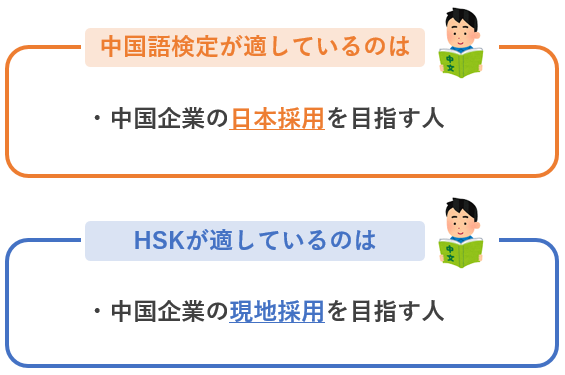 中国語検定が適しているのは

中文

・中国企業の日本採用を目指す人

HSKが適しているのは

中文

・中国企業の現地採用を目指す人